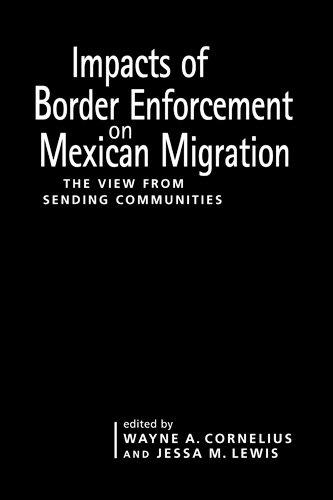 Impacts of Border Enforcement on Mexican Migration

THE VIEW FROM SENDING COMMUNITIES

edited by
WAYNE A. CORNELIUS
AND JESSA M. LEWIS